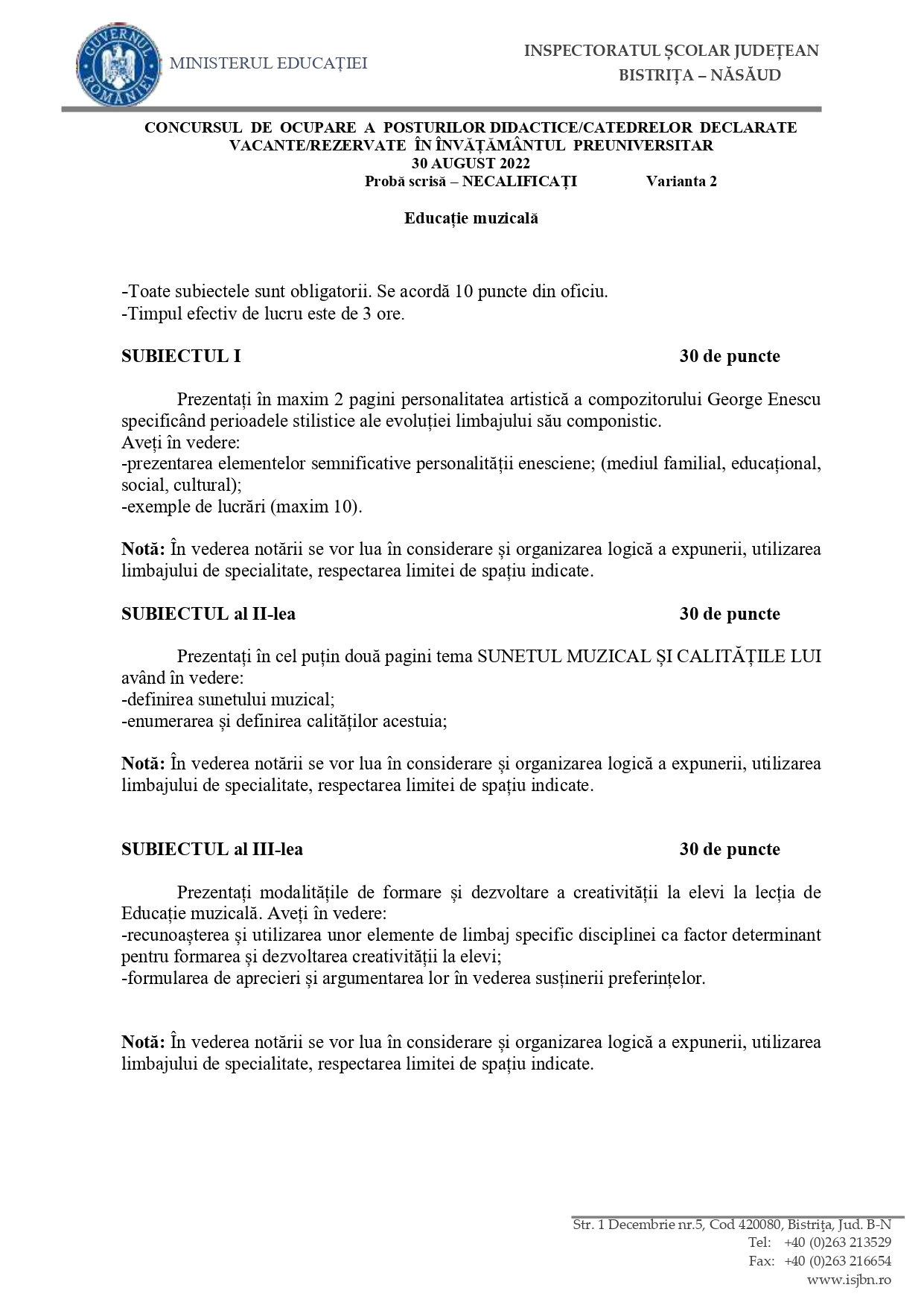 GUVERNUL ROMÂNIEI

MINISTERUL EDUCAȚIEI

INSPECTORATUL ȘCOLAR JUDEȚEAN
BISTRIȚA – NĂSĂUD

CONCURSUL DE OCUPARE A POSTURILOR DIDACTICE/CATEDRELOR DECLARATE VACANTE/REZERVATE ÎN ÎNVĂȚĂMÂNTUL PREUNIVERSITAR
30 AUGUST 2022
Probă scrisă – NECALIFICAȚI Varianta 2

Educație muzicală

-Toate subiectele sunt obligatorii. Se acordă 10 puncte din oficiu.
-Timpul efectiv de lucru este de 3 ore.

SUBIECTUL I 30 de puncte

Prezentați în maxim 2 pagini personalitatea artistică a compozitorului George Enescu specificând perioadele stilistice ale evoluției limbajului său componistic.
Aveți în vedere:
-prezentarea elementelor semnificative personalității enesciene; (mediul familial, educațional, social, cultural);
-exemple de lucrări (maxim 10).

Notă: În vederea notării se vor lua în considerare și organizarea logică a expunerii, utilizarea limbajului de specialitate, respectarea limitei de spațiu indicate.

SUBIECTUL al II-lea 30 de puncte

Prezentați în cel puțin două pagini tema SUNETUL MUZICAL ȘI CALITĂȚILE LUI având în vedere:
-definirea sunetului muzical;
-enumerarea și definirea calităților acestuia;

Notă: În vederea notării se vor lua în considerare și organizarea logică a expunerii, utilizarea limbajului de specialitate, respectarea limitei de spațiu indicate.

SUBIECTUL al III-lea 30 de puncte

Prezentați modalitățile de formare și dezvoltare a creativității la elevi la lecția de Educație muzicală. Aveți în vedere:
-recunoașterea și utilizarea unor elemente de limbaj specific disciplinei ca factor determinant pentru formarea și dezvoltarea creativității la elevi;
-formularea de aprecieri și argumentarea lor în vederea susținerii preferințelor.

Notă: În vederea notării se vor lua în considerare și organizarea logică a expunerii, utilizarea limbajului de specialitate, respectarea limitei de spațiu indicate.

Str. 1 Decembrie nr.5, Cod 420080, Bistrița, Jud. B-N
Tel: +40 (0)263 213529
Fax: +40 (0)263 216654
www.isjbn.ro